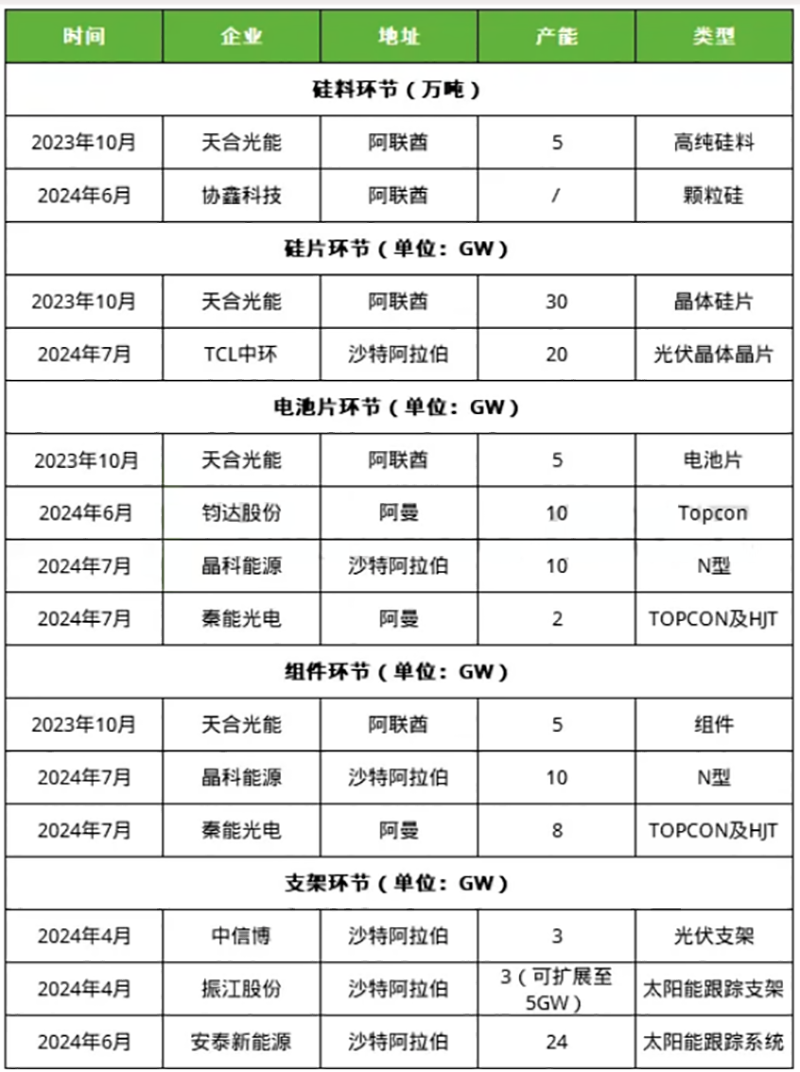 | 时间 | 企业 | 地址 | 产能 | 类型 |
|---|---|---|---|---|
| 硅料环节（万吨） | | | | |
| 2023年10月 | 天合光能 | 阿联酋 | 5 | 高纯硅料 |
| 2024年6月 | 协鑫科技 | 阿联酋 | / | 颗粒硅 |
| 硅片环节（单位：GW） | | | | |
| 2023年10月 | 天合光能 | 阿联酋 | 30 | 晶体硅片 |
| 2024年7月 | TCL中环 | 沙特阿拉伯 | 20 | 光伏晶体晶片 |
| 电池片环节（单位：GW） | | | | |
| 2023年10月 | 天合光能 | 阿联酋 | 5 | 电池片 |
| 2024年6月 | 钧达股份 | 阿曼 | 10 | Topcon |
| 2024年7月 | 晶科能源 | 沙特阿拉伯 | 10 | N型 |
| 2024年7月 | 秦能光电 | 阿曼 | 2 | TOPCON及HJT |
| 组件环节（单位：GW） | | | | |
| 2023年10月 | 天合光能 | 阿联酋 | 5 | 组件 |
| 2024年7月 | 晶科能源 | 沙特阿拉伯 | 10 | N型 |
| 2024年7月 | 秦能光电 | 阿曼 | 8 | TOPCON及HJT |
| 支架环节（单位：GW） | | | | |
| 2024年4月 | 中信博 | 沙特阿拉伯 | 3 | 光伏支架 |
| 2024年4月 | 振江股份 | 沙特阿拉伯 | 3（可扩展至5GW） | 太阳能跟踪支架 |
| 2024年6月 | 安泰新能源 | 沙特阿拉伯 | 24 | 太阳能跟踪系统 |